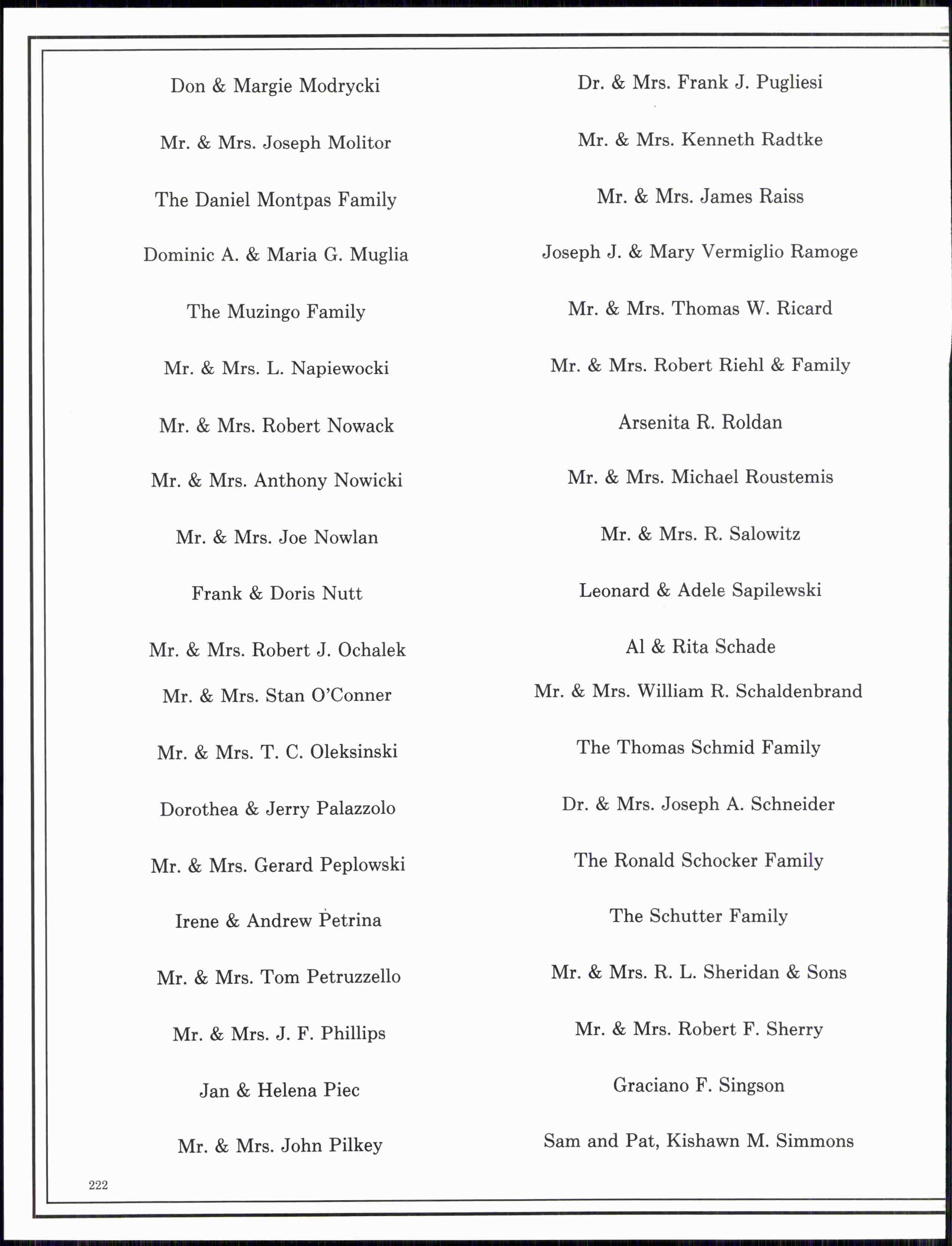 Don & Margie Modrycki

Mr. & Mrs. Joseph Molitor

The Daniel Montpas Family

Dominic A. & Maria G. Muglia

The Muzingo Family

Mr. & Mrs. L. Napiewocki

Mr. & Mrs. Robert Nowack

Mr. & Mrs. Anthony Nowicki

Mr. & Mrs. Joe Nowlan

Frank & Doris Nutt

Mr. & Mrs. Robert J. Ochalek

Mr. & Mrs. Stan O'Conner

Mr. & Mrs. T. C. Oleksinski

Dorothea & Jerry Palazzolo

Mr. & Mrs. Gerard Peplowski

Irene & Andrew Petrina

Mr. & Mrs. Tom Petruzzello

Mr. & Mrs. J. F. Phillips

Jan & Helena Piec

Mr. & Mrs. John Pilkey

Dr. & Mrs. Frank J. Pugliesi

Mr. & Mrs. Kenneth Radtke

Mr. & Mrs. James Raiss

Joseph J. & Mary Vermiglio Ramoge

Mr. & Mrs. Thomas W. Ricard

Mr. & Mrs. Robert Riehl & Family

Arsenita R. Roldan

Mr. & Mrs. Michael Roustemis

Mr. & Mrs. R. Salowitz

Leonard & Adele Sapilewski

Al & Rita Schade

Mr. & Mrs. William R. Schaldenbrand

The Thomas Schmid Family

Dr. & Mrs. Joseph A. Schneider

The Ronald Schocker Family

The Schutter Family

Mr. & Mrs. R. L. Sheridan & Sons

Mr. & Mrs. Robert F. Sherry

Graciano F. Singson

Sam and Pat, Kishawn M. Simmons

222